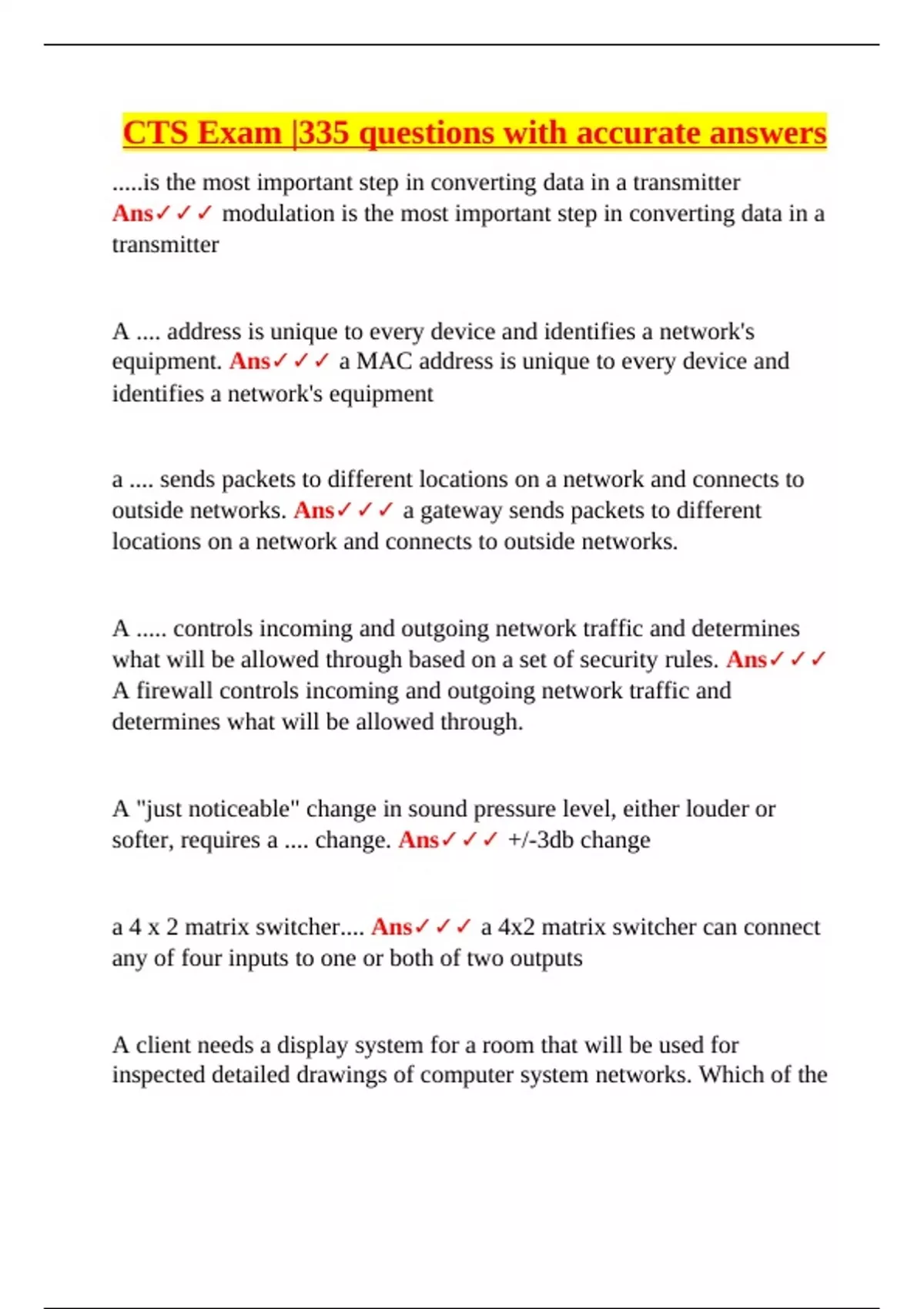 CTS Exam |335 questions with accurate answers

.....is the most important step in converting data in a transmitter Ans✓✓✓ modulation is the most important step in converting data in a transmitter

A .... address is unique to every device and identifies a network's equipment. Ans✓✓✓ a MAC address is unique to every device and identifies a network's equipment

a .... sends packets to different locations on a network and connects to outside networks. Ans✓✓✓ a gateway sends packets to different locations on a network and connects to outside networks.

A ..... controls incoming and outgoing network traffic and determines what will be allowed through based on a set of security rules. Ans✓✓✓ A firewall controls incoming and outgoing network traffic and determines what will be allowed through.

A "just noticeable" change in sound pressure level, either louder or softer, requires a .... change. Ans✓✓✓ +/-3db change

a 4 x 2 matrix switcher.... Ans✓✓✓ a 4x2 matrix switcher can connect any of four inputs to one or both of two outputs

A client needs a display system for a room that will be used for inspected detailed drawings of computer system networks. Which of the